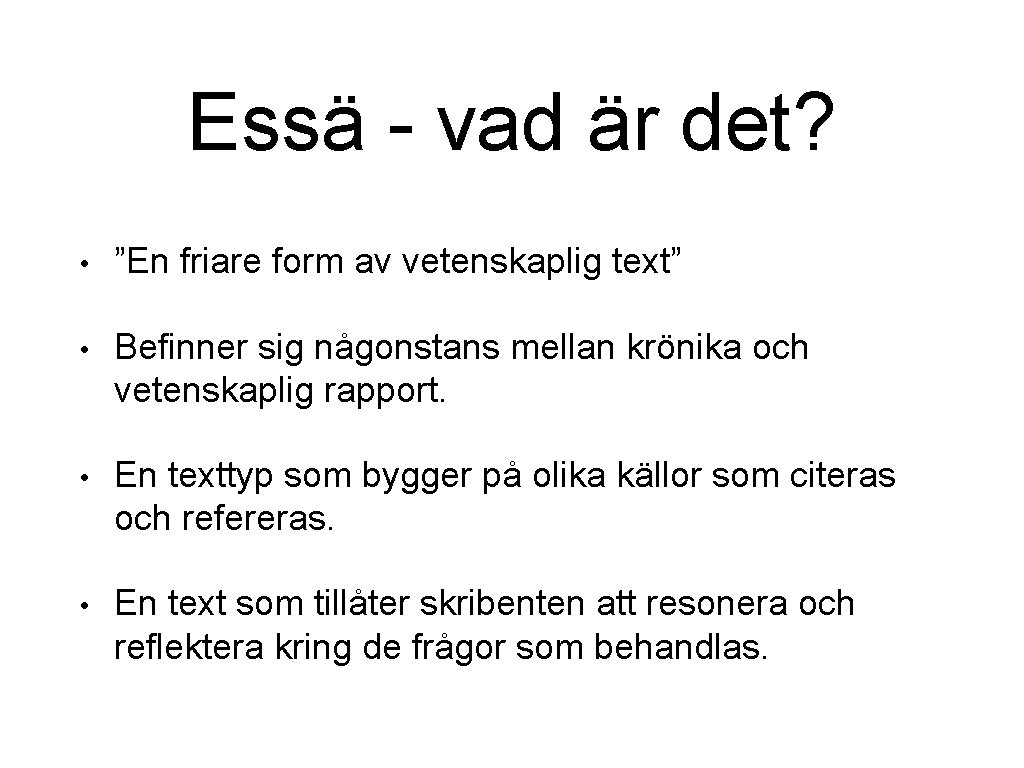 Essä - vad är det?

• ”En friare form av vetenskaplig text”

• Befinner sig någonstans mellan krönika och vetenskaplig rapport.

• En texttyp som bygger på olika källor som citeras och refereras.

• En text som tillåter skribenten att resonera och reflektera kring de frågor som behandlas.